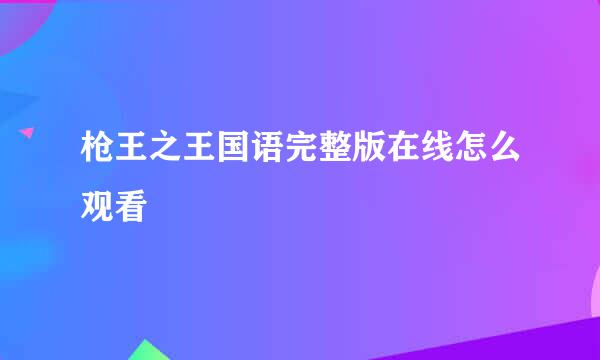 枪王之王国语完整版在线怎么观看